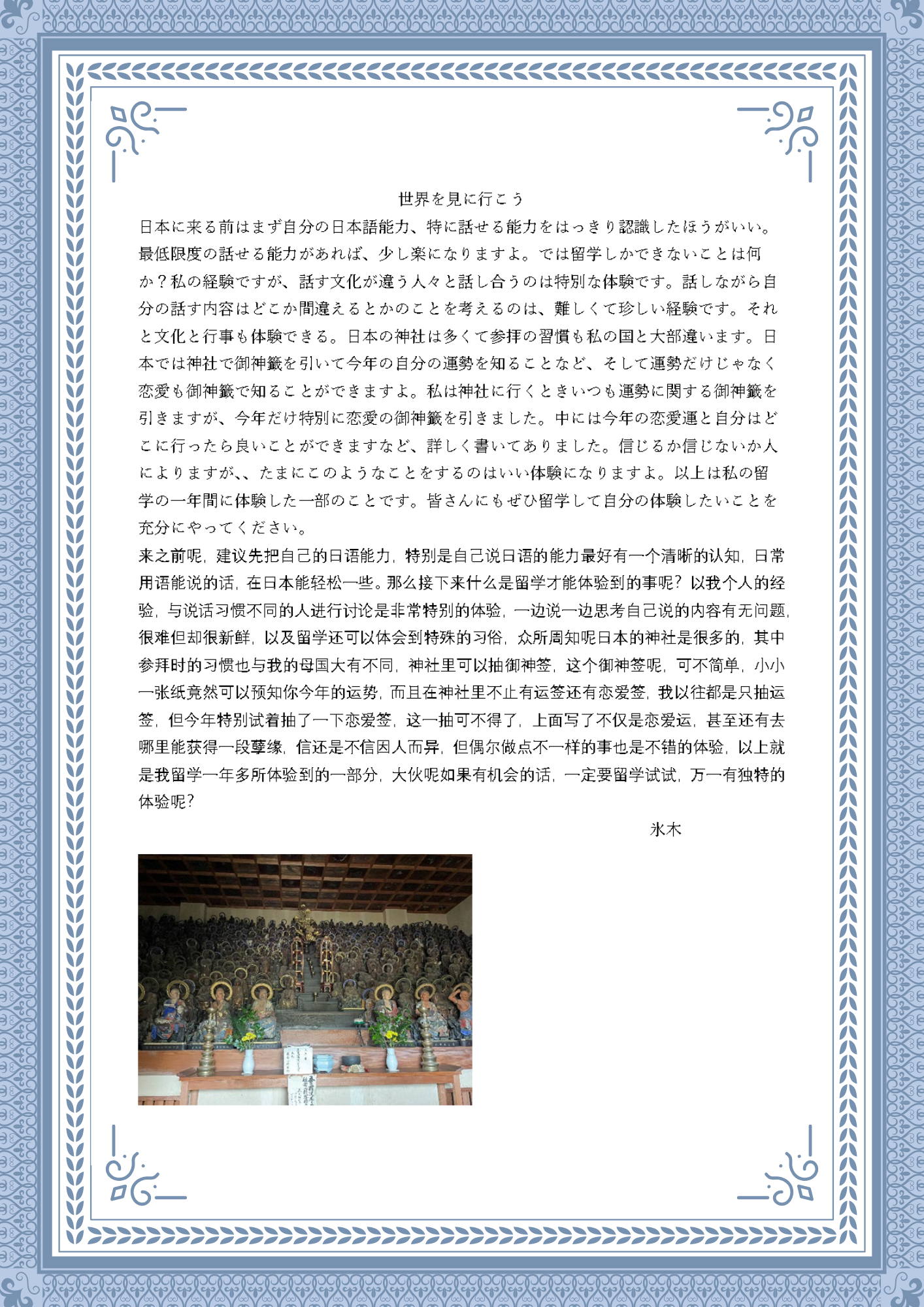 世界を見に行こう

日本に来る前はまず自分の日本語能力、特に話せる能力をはっきり認識したほうがいい。最低限度の話せる能力があれば、少し楽になりますよ。では留学しかできないことは何か？私の経験ですが、話す文化が違う人々と話し合うのは特別な体験です。話しながら自分の話す内容はどこか間違えるとかのことを考えるのは、難しくて珍しい経験です。それと文化と行事も体験できる。日本の神社は多くて参拝の習慣も私の国と大部違います。日本では神社で御神籤を引いて今年の自分の運勢を知ることなど、そして運勢だけじゃなく恋愛も御神籤で知ることができますよ。私は神社に行くときいつも運勢に関する御神籤を引きますが、今年だけ特別に恋愛の御神籤を引きました。中には今年の恋愛運と自分はどこに行ったら良いことができますなど、詳しく書いてありました。信じるか信じないか人によりますが、、たまにこのようなことをするのはいい体験になりますよ。以上は私の留学の一年間に体験した一部のことです。皆さんにもぜひ留学して自分の体験したいことを充分にやってください。

来之前呢，建议先把自己的日语能力，特别是自己说日语的能力最好有一个清晰的认知，日常用语能说的话，在日本能轻松一些。那么接下来什么是留学才能体验到的事呢？以我个人的经验，与说话习惯不同的人进行讨论是非常特别的体验，一边说一边思考自己说的内容有无问题，很难但却很新鲜，以及留学还可以体会到特殊的习俗，众所周知呢日本的神社是很多的，其中参拜时的习惯也与我的母国大有不同，神社里可以抽御神签，这个御神签呢，可不简单，小小一张纸竟然可以预知你今年的运势，而且在神社里不止有运签还有恋爱签，我以往都是只抽运签，但今年特别试着抽了一下恋爱签，这一抽可不得了，上面写了不仅是恋爱运，甚至还有去哪里能获得一段孽缘，信还是不信因人而异，但偶尔做点不一样的事也是不错的体验，以上就是我留学一年多所体验到的一部分，大伙呢如果有机会的话，一定要留学试试，万一有独特的体验呢？

氷木